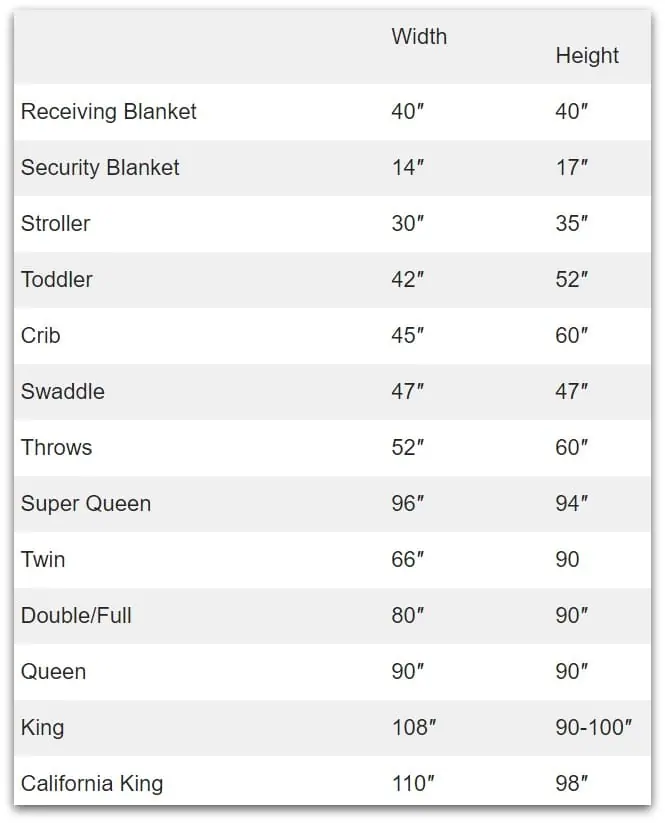 | | Width | Height |
|---|---|---|
| Receiving Blanket | 40″ | 40″ |
| Security Blanket | 14″ | 17″ |
| Stroller | 30″ | 35″ |
| Toddler | 42″ | 52″ |
| Crib | 45″ | 60″ |
| Swaddle | 47″ | 47″ |
| Throws | 52″ | 60″ |
| Super Queen | 96″ | 94″ |
| Twin | 66″ | 90 |
| Double/Full | 80″ | 90″ |
| Queen | 90″ | 90″ |
| King | 108″ | 90-100″ |
| California King | 110″ | 98″ |